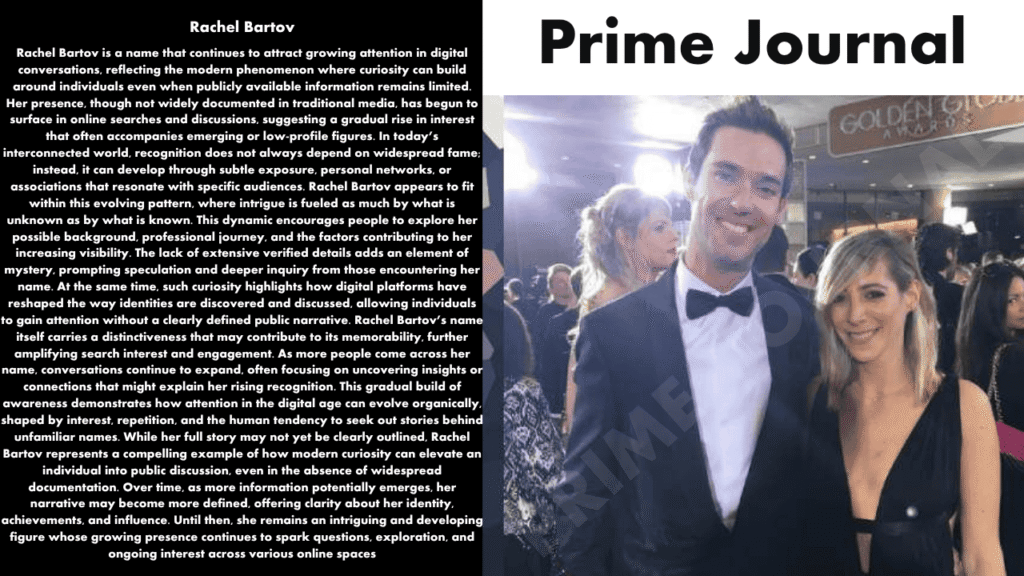 Rachel Bartov

Rachel Bartov is a name that continues to attract growing attention in digital conversations, reflecting the modern phenomenon where curiosity can build around individuals even when publicly available information remains limited. Her presence, though not widely documented in traditional media, has begun to surface in online searches and discussions, suggesting a gradual rise in interest that often accompanies emerging or low-profile figures. In today's interconnected world, recognition does not always depend on widespread fame; instead, it can develop through subtle exposure, personal networks, or associations that resonate with specific audiences. Rachel Bartov appears to fit within this evolving pattern, where intrigue is fueled as much by what is unknown as by what is known. This dynamic encourages people to explore her possible background, professional journey, and the factors contributing to her increasing visibility. The lack of extensive verified details adds an element of mystery, prompting speculation and deeper inquiry from those encountering her name. At the same time, such curiosity highlights how digital platforms have reshaped the way identities are discovered and discussed, allowing individuals to gain attention without a clearly defined public narrative. Rachel Bartov's name itself carries a distinctiveness that may contribute to its memorability, further amplifying search interest and engagement. As more people come across her name, conversations continue to expand, often focusing on uncovering insights or connections that might explain her rising recognition. This gradual build of awareness demonstrates how attention in the digital age can evolve organically, shaped by interest, repetition, and the human tendency to seek out stories behind unfamiliar names. While her full story may not yet be clearly outlined, Rachel Bartov represents a compelling example of how modern curiosity can elevate an individual into public discussion, even in the absence of widespread documentation. Over time, as more information potentially emerges, her narrative may become more defined, offering clarity about her identity, achievements, and influence. Until then, she remains an intriguing and developing figure whose growing presence continues to spark questions, exploration, and ongoing interest across various online spaces

Prime Journal

GOLDEN GLOBE AWARDS

PRIME JOURNAL